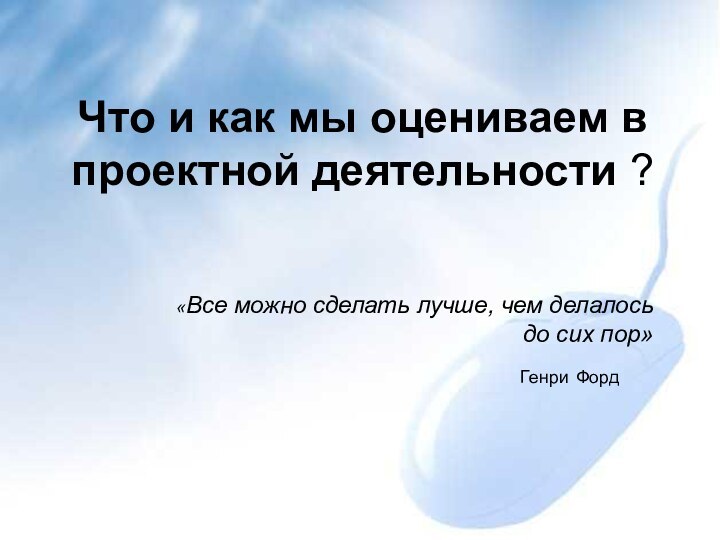 Что и как мы оцениваем в проектной деятельности ?

«Все можно сделать лучше, чем делалось до сих пор»

Генри Форд